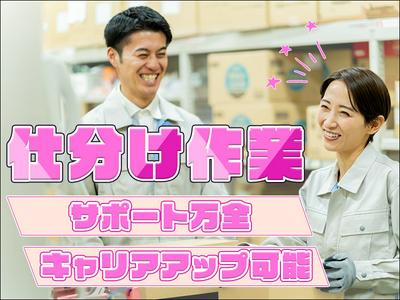 仕分け作業

サポート万全

キャリアアップ可能